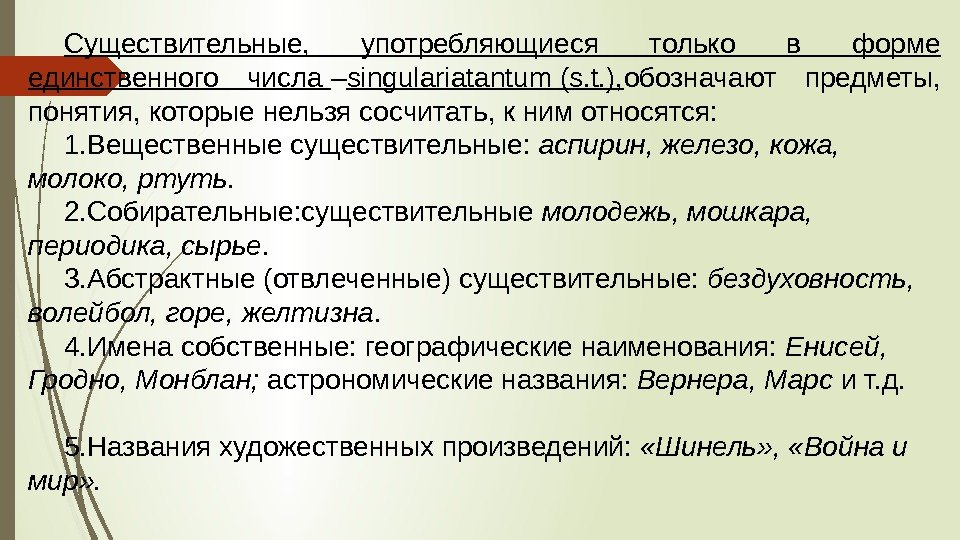 Существительные, употребляющиеся только в форме единственного числа –singulariatantum (s.t.),обозначают предметы, понятия, которые нельзя сосчитать, к ним относятся:

1.Вещественные существительные: аспирин, железо, кожа, молоко, ртуть.

2.Собирательные:существительные молодежь, мошкара, периодика, сырье.

3.Абстрактные (отвлеченные) существительные: бездуховность, волейбол, горе, желтизна.

4.Имена собственные: географические наименования: Енисей, Гродно, Монблан; астрономические названия: Вернера, Марс и т.д.

5.Названия художественных произведений: «Шинель», «Война и мир».